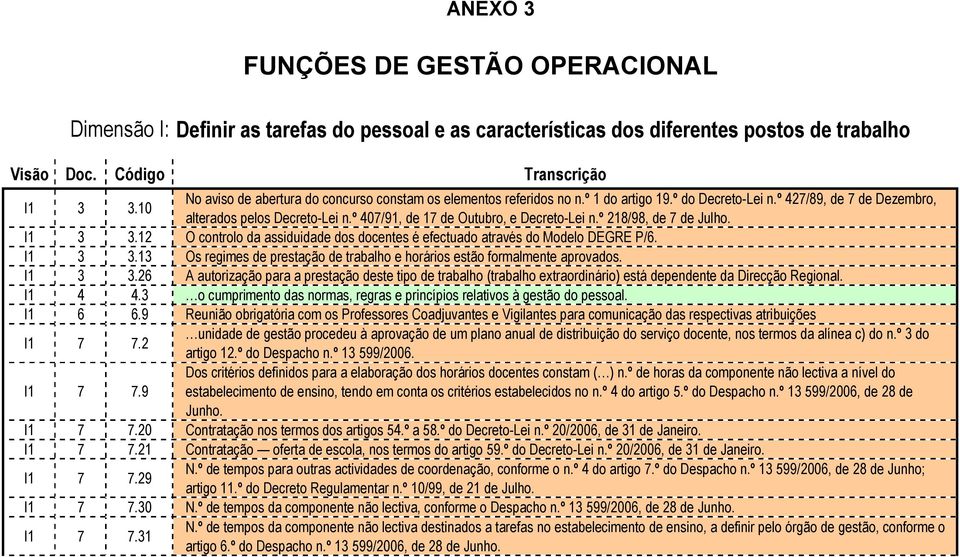 ANEXO 3

FUNÇÕES DE GESTÃO OPERACIONAL

Dimensão I: Definir as tarefas do pessoal e as características dos diferentes postos de trabalho

| Visão | Doc. | Código | Transcrição |
|---|---|---|---|
| I1 | 3 | 3.10 | No aviso de abertura do concurso constam os elementos referidos no n.º 1 do artigo 19.º do Decreto-Lei n.º 427/89, de 7 de Dezembro, alterados pelos Decreto-Lei n.º 407/91, de 17 de Outubro, e Decreto-Lei n.º 218/98, de 7 de Julho. |
| I1 | 3 | 3.12 | O controlo da assiduidade dos docentes é efectuado através do Modelo DEGRE P/6. |
| I1 | 3 | 3.13 | Os regimes de prestação de trabalho e horários estão formalmente aprovados. |
| I1 | 3 | 3.26 | A autorização para a prestação deste tipo de trabalho (trabalho extraordinário) está dependente da Direcção Regional. |
| I1 | 4 | 4.3 | …o cumprimento das normas, regras e princípios relativos à gestão do pessoal. |
| I1 | 6 | 6.9 | Reunião obrigatória com os Professores Coadjuvantes e Vigilantes para comunicação das respectivas atribuições |
| I1 | 7 | 7.2 | …unidade de gestão procedeu à aprovação de um plano anual de distribuição do serviço docente, nos termos da alínea c) do n.º 3 do artigo 12.º do Despacho n.º 13 599/2006. |
| I1 | 7 | 7.9 | Dos critérios definidos para a elaboração dos horários docentes constam (…) n.º de horas da componente não lectiva a nível do estabelecimento de ensino, tendo em conta os critérios estabelecidos no n.º 4 do artigo 5.º do Despacho n.º 13 599/2006, de 28 de Junho. |
| I1 | 7 | 7.20 | Contratação nos termos dos artigos 54.º a 58.º do Decreto-Lei n.º 20/2006, de 31 de Janeiro. |
| I1 | 7 | 7.21 | Contratação — oferta de escola, nos termos do artigo 59.º do Decreto-Lei n.º 20/2006, de 31 de Janeiro. |
| I1 | 7 | 7.29 | N.º de tempos para outras actividades de coordenação, conforme o n.º 4 do artigo 7.º do Despacho n.º 13 599/2006, de 28 de Junho; artigo 11.º do Decreto Regulamentar n.º 10/99, de 21 de Julho. |
| I1 | 7 | 7.30 | N.º de tempos da componente não lectiva, conforme o Despacho n.º 13 599/2006, de 28 de Junho. |
| I1 | 7 | 7.31 | N.º de tempos da componente não lectiva destinados a tarefas no estabelecimento de ensino, a definir pelo órgão de gestão, conforme o artigo 6.º do Despacho n.º 13 599/2006, de 28 de Junho. |